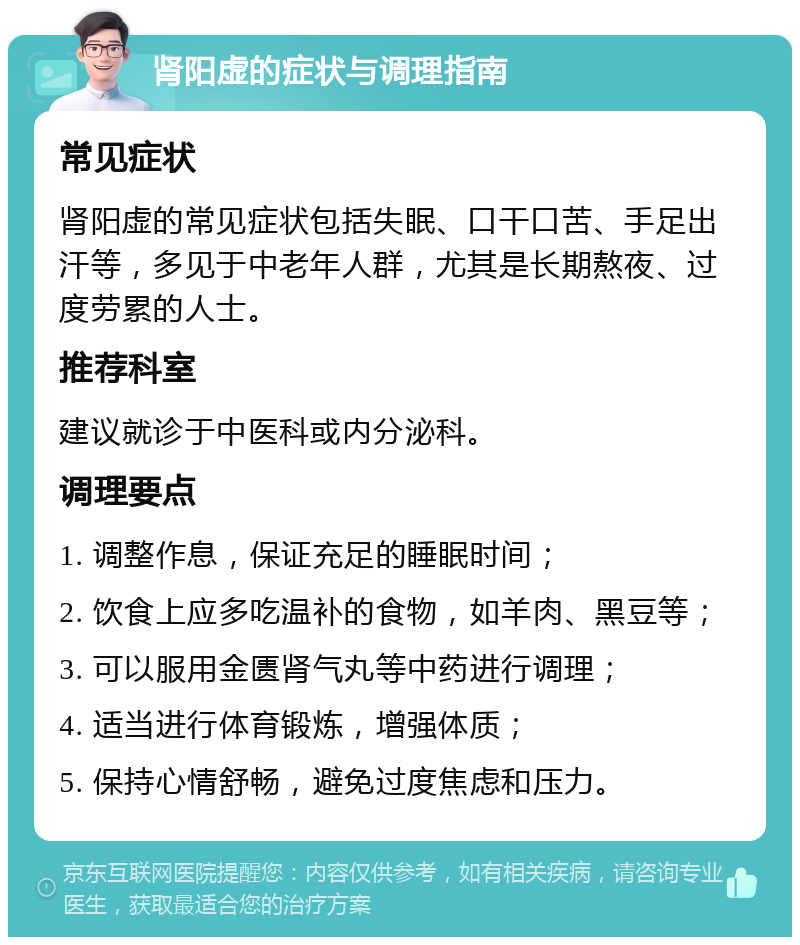 肾阳虚的症状与调理指南

常见症状

肾阳虚的常见症状包括失眠、口干口苦、手足出汗等，多见于中老年人群，尤其是长期熬夜、过度劳累的人士。

推荐科室

建议就诊于中医科或内分泌科。

调理要点

1. 调整作息，保证充足的睡眠时间；

2. 饮食上应多吃温补的食物，如羊肉、黑豆等；

3. 可以服用金匮肾气丸等中药进行调理；

4. 适当进行体育锻炼，增强体质；

5. 保持心情舒畅，避免过度焦虑和压力。

京东互联网医院提醒您：内容仅供参考，如有相关疾病，请咨询专业医生，获取最适合您的治疗方案